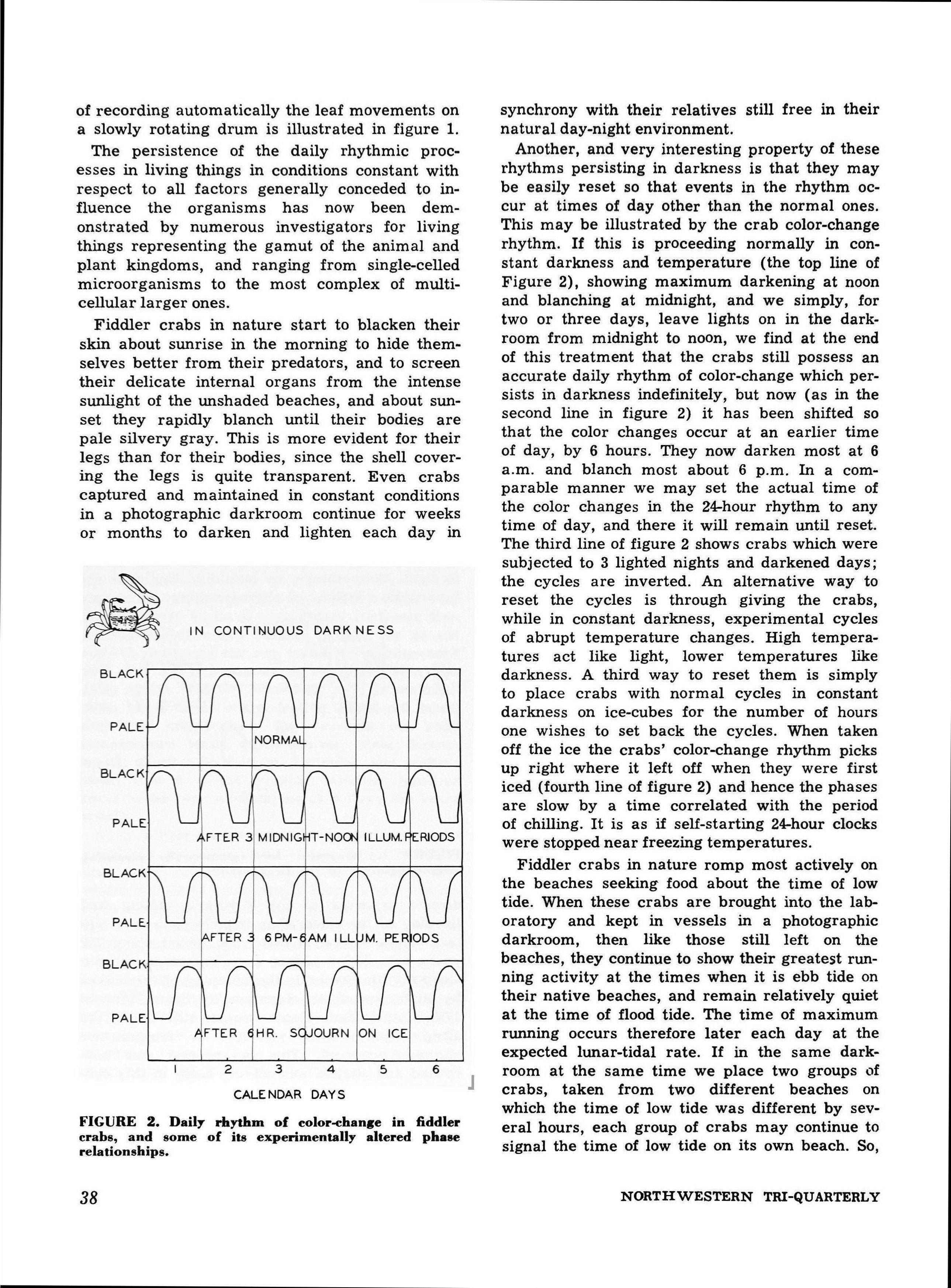 of recording automatically the leaf movements on a slowly rotating drum is illustrated in figure 1.

The persistence of the daily rhythmic processes in living things in conditions constant with respect to all factors generally conceded to influence the organisms has now been demonstrated by numerous investigators for living things representing the gamut of the animal and plant kingdoms, and ranging from single-celled microorganisms to the most complex of multicellular larger ones.

Fiddler crabs in nature start to blacken their skin about sunrise in the morning to hide themselves better from their predators, and to screen their delicate internal organs from the intense sunlight of the unshaded beaches, and about sunset they rapidly blanch until their bodies are pale silvery gray. This is more evident for their legs than for their bodies, since the shell covering the legs is quite transparent. Even crabs captured and maintained in constant conditions in a photographic darkroom continue for weeks or months to darken and lighten each day in

IN CONTINUOUS DARKNESS

BLACK
PALE
NORMAL
BLACK
PALE
AFTER 3 MIDNIGHT-NOON ILLUM. PERIODS
BLACK
PALE
AFTER 3 6 PM-6 AM ILLUM. PERIODS
BLACK
PALE
AFTER 6 HR. SOJOURN ON ICE
1 2 3 4 5 6
CALENDAR DAYS

FIGURE 2. Daily rhythm of color-change in fiddler crabs, and some of its experimentally altered phase relationships.

synchrony with their relatives still free in their natural day-night environment.

Another, and very interesting property of these rhythms persisting in darkness is that they may be easily reset so that events in the rhythm occur at times of day other than the normal ones. This may be illustrated by the crab color-change rhythm. If this is proceeding normally in constant darkness and temperature (the top line of Figure 2), showing maximum darkening at noon and blanching at midnight, and we simply, for two or three days, leave lights on in the darkroom from midnight to noon, we find at the end of this treatment that the crabs still possess an accurate daily rhythm of color-change which persists in darkness indefinitely, but now (as in the second line in figure 2) it has been shifted so that the color changes occur at an earlier time of day, by 6 hours. They now darken most at 6 a.m. and blanch most about 6 p.m. In a comparable manner we may set the actual time of the color changes in the 24-hour rhythm to any time of day, and there it will remain until reset. The third line of figure 2 shows crabs which were subjected to 3 lighted nights and darkened days; the cycles are inverted. An alternative way to reset the cycles is through giving the crabs, while in constant darkness, experimental cycles of abrupt temperature changes. High temperatures act like light, lower temperatures like darkness. A third way to reset them is simply to place crabs with normal cycles in constant darkness on ice-cubes for the number of hours one wishes to set back the cycles. When taken off the ice the crabs' color-change rhythm picks up right where it left off when they were first iced (fourth line of figure 2) and hence the phases are slow by a time correlated with the period of chilling. It is as if self-starting 24-hour clocks were stopped near freezing temperatures.

Fiddler crabs in nature romp most actively on the beaches seeking food about the time of low tide. When these crabs are brought into the laboratory and kept in vessels in a photographic darkroom, then like those still left on the beaches, they continue to show their greatest running activity at the times when it is ebb tide on their native beaches, and remain relatively quiet at the time of flood tide. The time of maximum running occurs therefore later each day at the expected lunar-tidal rate. If in the same darkroom at the same time we place two groups of crabs, taken from two different beaches on which the time of low tide was different by several hours, each group of crabs may continue to signal the time of low tide on its own beach. So,

38

NORTHWESTERN TRI-QUARTERLY